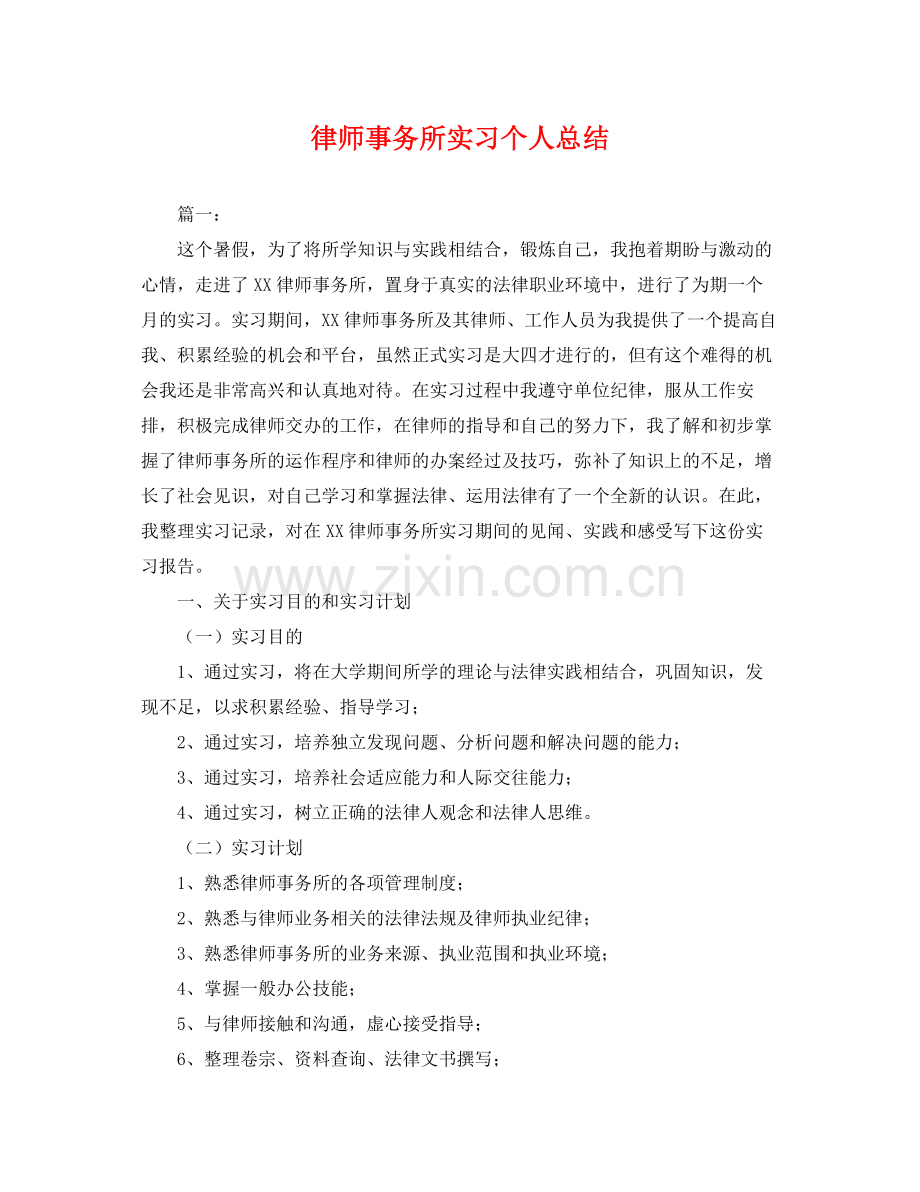 律师事务所实习个人总结

篇一：

这个暑假，为了将所学知识与实践相结合，锻炼自己，我抱着期盼与激动的心情，走进了XX律师事务所，置身于真实的法律职业环境中，进行了为期一个月的实习。实习期间，XX律师事务所及其律师、工作人员为我提供了一个提高自我、积累经验的机会和平台，虽然正式实习是大四才进行的，但有这个难得的机会我还是非常高兴和认真地对待。在实习过程中我遵守单位纪律，服从工作安排，积极完成律师交办的工作，在律师的指导和自己的努力下，我了解和初步掌握了律师事务所的运作程序和律师的办案经过及技巧，弥补了知识上的不足，增长了社会见识，对自己学习和掌握法律、运用法律有了一个全新的认识。在此，我整理实习记录，对在XX律师事务所实习期间的见闻、实践和感受写下这份实习报告。

www.zixin.com.cn

一、关于实习目的和实习计划

（一）实习目的

1、通过实习，将在大学期间所学的理论与法律实践相结合，巩固知识，发现不足，以求积累经验、指导学习；

2、通过实习，培养独立发现问题、分析问题和解决问题的能力；

3、通过实习，培养社会适应能力和人际交往能力；

4、通过实习，树立正确的法律人观念和法律人思维。

（二）实习计划

1、熟悉律师事务所的各项管理制度；

2、熟悉与律师业务相关的法律法规及律师执业纪律；

3、熟悉律师事务所的业务来源、执业范围和执业环境；

4、掌握一般办公技能；

5、与律师接触和沟通，虚心接受指导；

6、整理卷宗、资料查询、法律文书撰写；